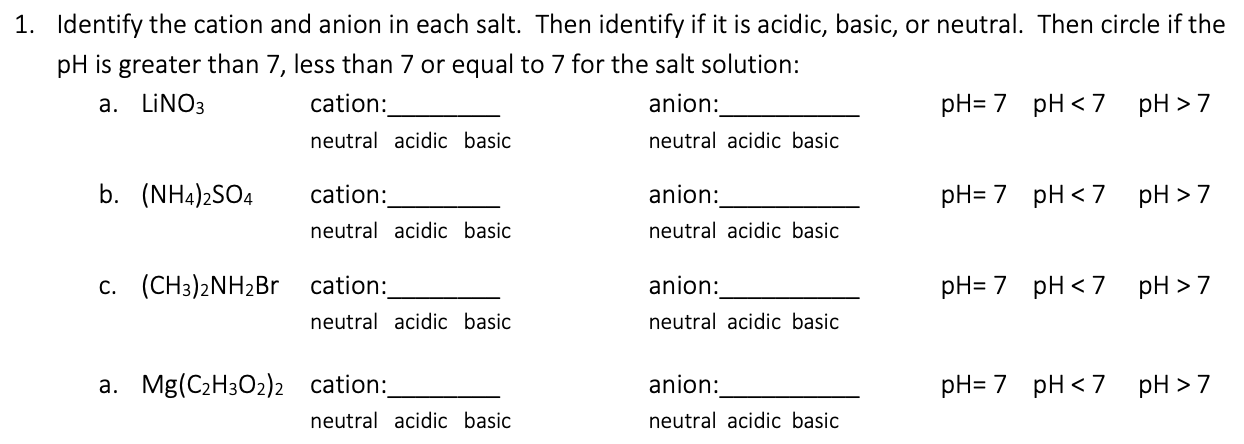 1. Identify the cation and anion in each salt. Then identify if it is acidic, basic, or neutral. Then circle if the pH is greater than 7, less than 7 or equal to 7 for the salt solution:

a. $LiNO_3$ cation:________ anion:__________ pH= 7 pH < 7 pH > 7
neutral acidic basic neutral acidic basic

b. $(NH_4)_2SO_4$ cation:________ anion:__________ pH= 7 pH < 7 pH > 7
neutral acidic basic neutral acidic basic

c. $(CH_3)_2NH_2Br$ cation:________ anion:__________ pH= 7 pH < 7 pH > 7
neutral acidic basic neutral acidic basic

a. $Mg(C_2H_3O_2)_2$ cation:________ anion:__________ pH= 7 pH < 7 pH > 7
neutral acidic basic neutral acidic basic